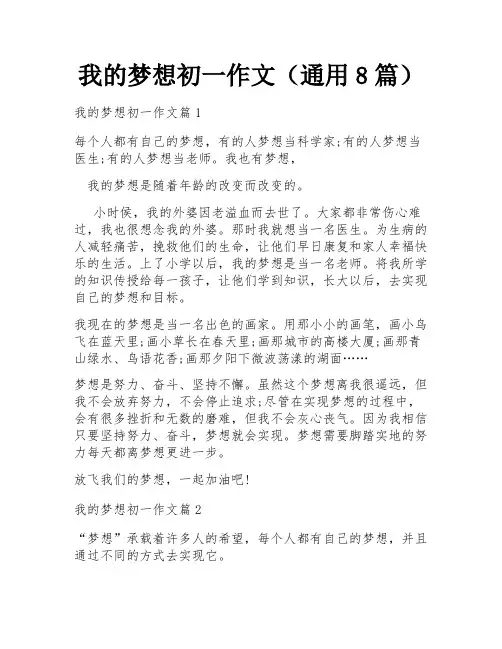 我的梦想初一作文（通用8篇）

我的梦想初一作文篇1

每个人都有自己的梦想，有的人梦想当科学家;有的人梦想当医生;有的人梦想当老师。我也有梦想，

我的梦想是随着年龄的改变而改变的。

小时侯，我的外婆因老溢血而去世了。大家都非常伤心难过，我也很想念我的外婆。那时我就想当一名医生。为生病的人减轻痛苦，挽救他们的生命，让他们早日康复和家人幸福快乐的生活。上了小学以后，我的梦想是当一名老师。将我所学的知识传授给每一孩子，让他们学到知识，长大以后，去实现自己的梦想和目标。

我现在的梦想是当一名出色的画家。用那小小的画笔，画小鸟飞在蓝天里;画小草长在春天里;画那城市的高楼大厦;画那青山绿水、鸟语花香;画那夕阳下微波荡漾的湖面……

梦想是努力、奋斗、坚持不懈。虽然这个梦想离我很遥远，但我不会放弃努力，不会停止追求;尽管在实现梦想的过程中，会有很多挫折和无数的磨难，但我不会灰心丧气。因为我相信只要坚持努力、奋斗，梦想就会实现。梦想需要脚踏实地的努力每天都离梦想更进一步。

放飞我们的梦想，一起加油吧!

我的梦想初一作文篇2

“梦想”承载着许多人的希望，每个人都有自己的梦想，并且通过不同的方式去实现它。